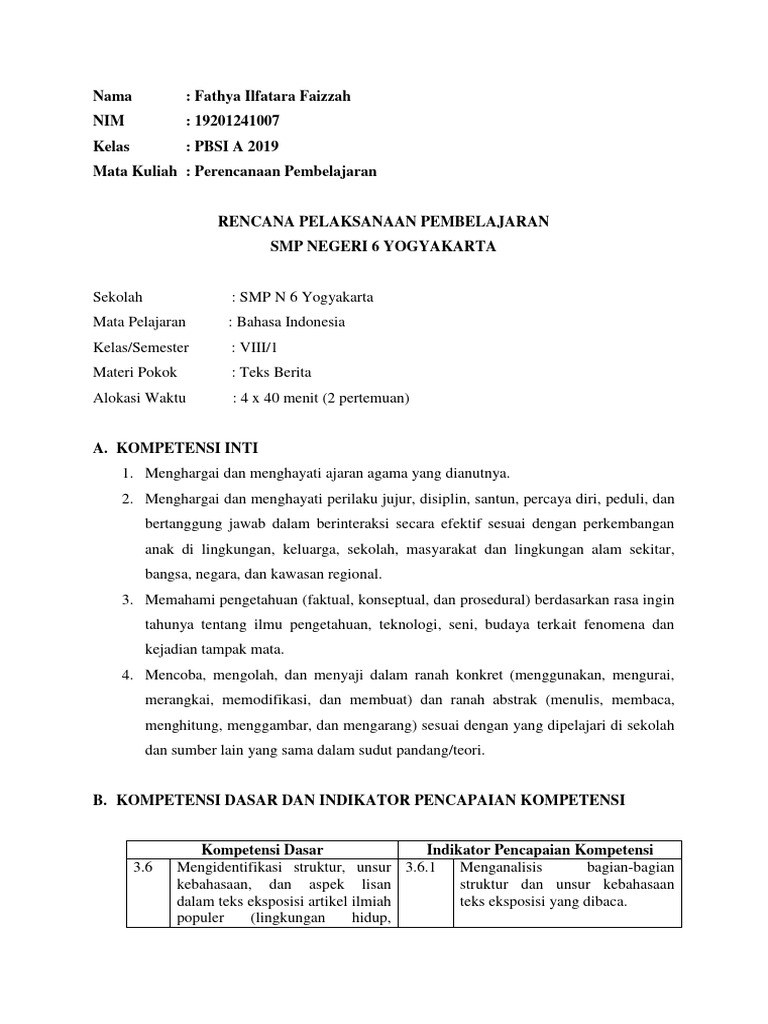 Nama : Fathya Ilfatara Faizzah
NIM : 19201241007
Kelas : PBSI A 2019
Mata Kuliah : Perencanaan Pembelajaran

RENCANA PELAKSANAAN PEMBELAJARAN
SMP NEGERI 6 YOGYAKARTA

Sekolah : SMP N 6 Yogyakarta
Mata Pelajaran : Bahasa Indonesia
Kelas/Semester : VIII/1
Materi Pokok : Teks Berita
Alokasi Waktu : 4 x 40 menit (2 pertemuan)

A. KOMPETENSI INTI

1. Menghargai dan menghayati ajaran agama yang dianutnya.
2. Menghargai dan menghayati perilaku jujur, disiplin, santun, percaya diri, peduli, dan bertanggung jawab dalam berinteraksi secara efektif sesuai dengan perkembangan anak di lingkungan, keluarga, sekolah, masyarakat dan lingkungan alam sekitar, bangsa, negara, dan kawasan regional.
3. Memahami pengetahuan (faktual, konseptual, dan prosedural) berdasarkan rasa ingin tahunya tentang ilmu pengetahuan, teknologi, seni, budaya terkait fenomena dan kejadian tampak mata.
4. Mencoba, mengolah, dan menyaji dalam ranah konkret (menggunakan, mengurai, merangkai, memodifikasi, dan membuat) dan ranah abstrak (menulis, membaca, menghitung, menggambar, dan mengarang) sesuai dengan yang dipelajari di sekolah dan sumber lain yang sama dalam sudut pandang/teori.

B. KOMPETENSI DASAR DAN INDIKATOR PENCAPAIAN KOMPETENSI

| Kompetensi Dasar | | Indikator Pencapaian Kompetensi | |
|---|---|---|---|
| 3.6 | Mengidentifikasi struktur, unsur kebahasaan, dan aspek lisan dalam teks eksposisi artikel ilmiah populer (lingkungan hidup, | 3.6.1 | Menganalisis bagian-bagian struktur dan unsur kebahasaan teks eksposisi yang dibaca. |